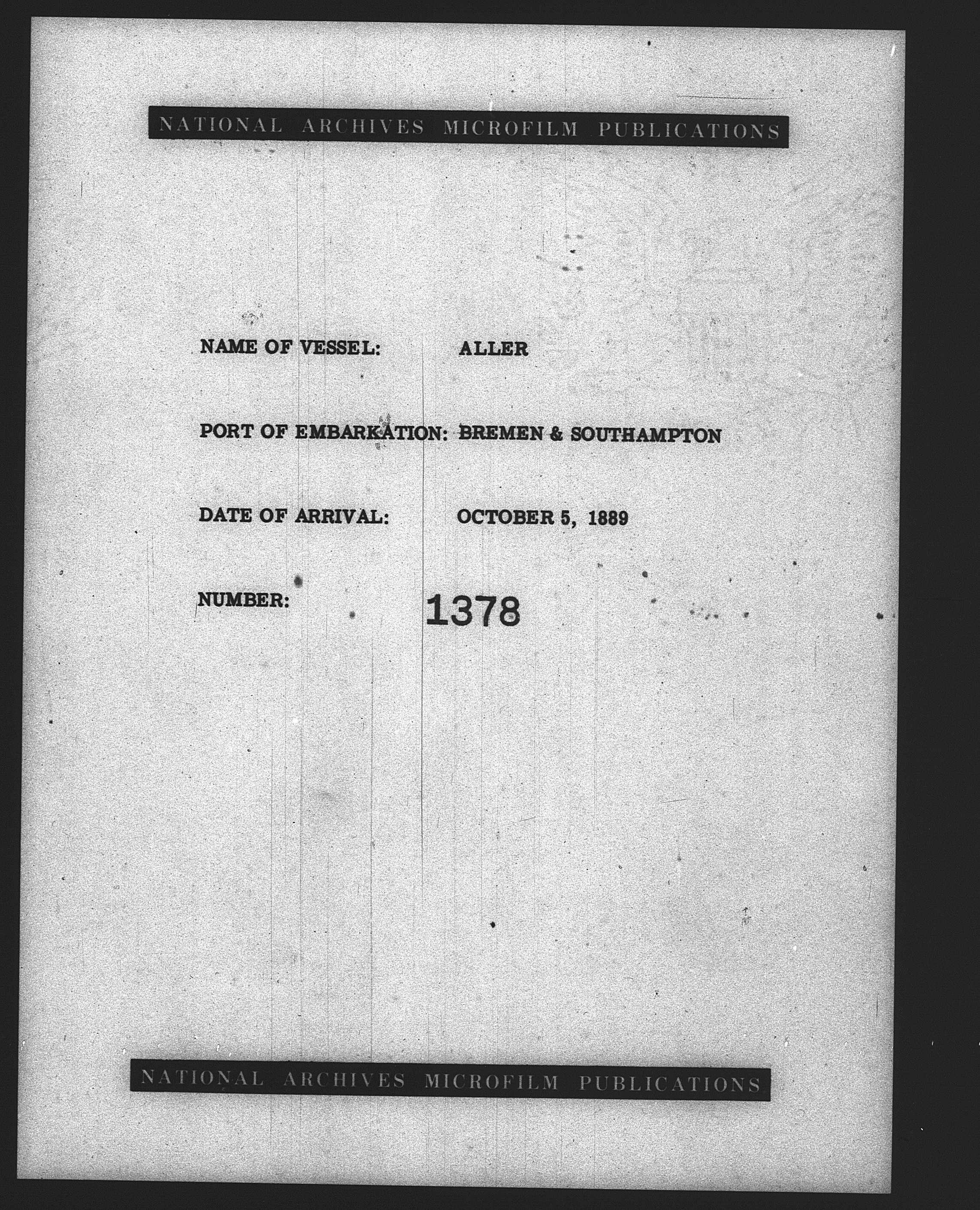 NATIONAL ARCHIVES MICROFILM PUBLICATIONS

NAME OF VESSEL: ALLER

PORT OF EMBARKATION: BREMEN & SOUTHAMPTON

DATE OF ARRIVAL: OCTOBER 5, 1889

NUMBER: 1378

NATIONAL ARCHIVES MICROFILM PUBLICATIONS